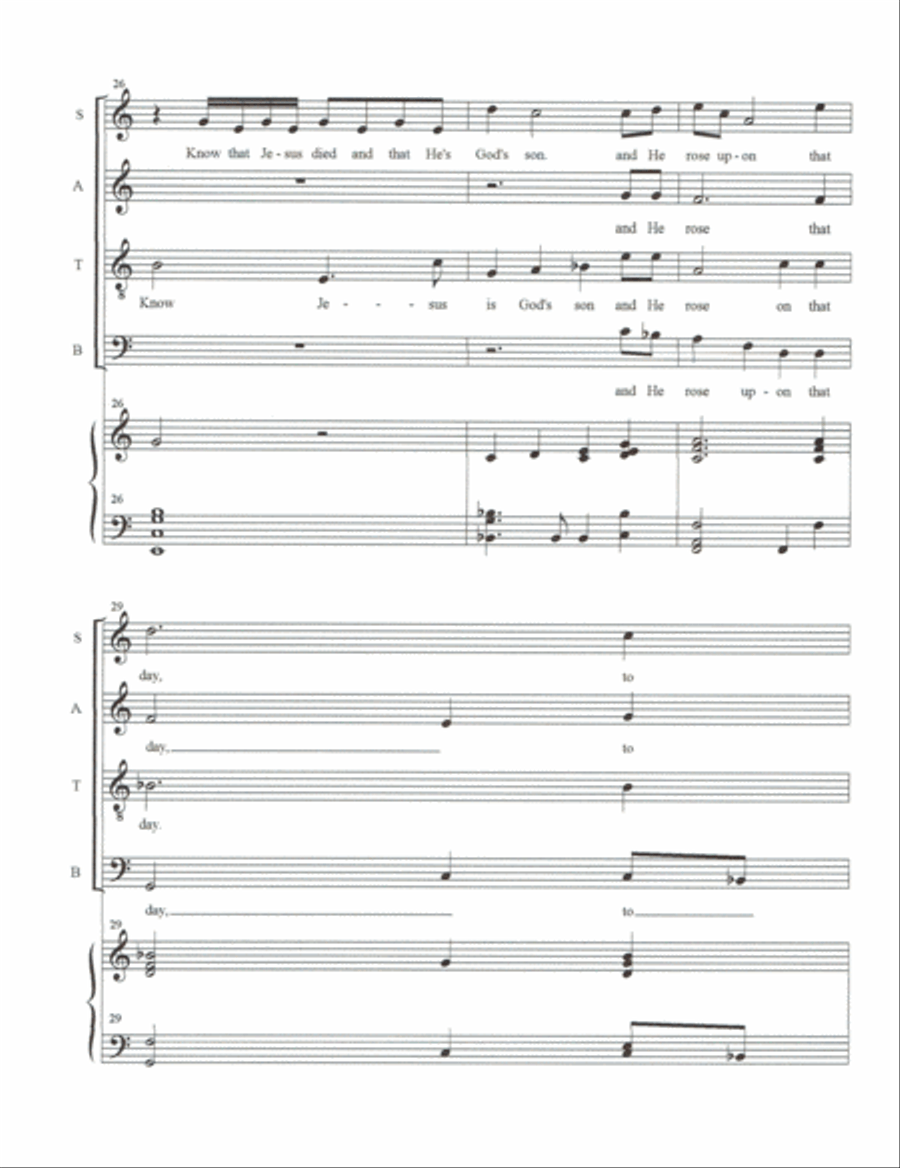 26

S
Know that Je - sus died and that He's God's son. and He rose up - on that

A
and He rose that

T
Know Je - - - sus is God's son and He rose on that

B
and He rose up - on that

26

26

29

S
day, to

A
day, to

T
day. 

B
day, to

29

29